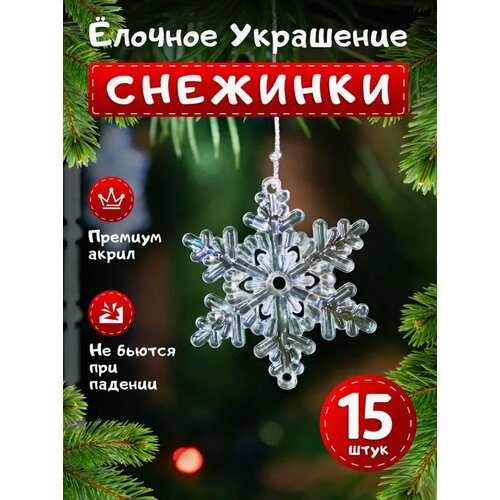 Ёлочное Украшение

СНЕЖИНКИ

Премиум акрил

Не бьются при падении

15 штук